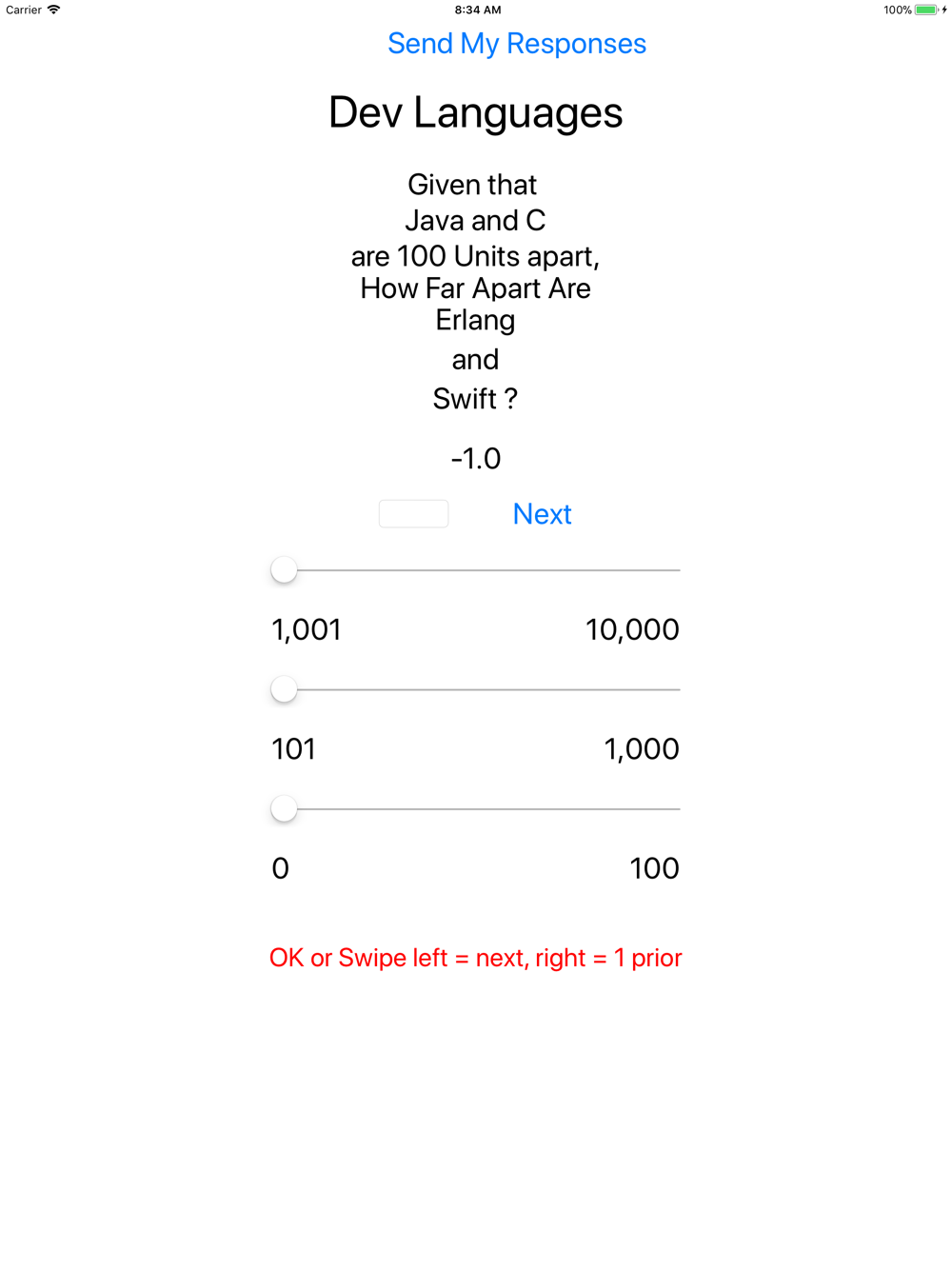 Carrier 8:34 AM 100%

Send My Responses

Dev Languages

Given that
Java and C
are 100 Units apart,
How Far Apart Are
Erlang
and
Swift ?

-1.0

Next

1,001 10,000

101 1,000

0 100

OK or Swipe left = next, right = 1 prior